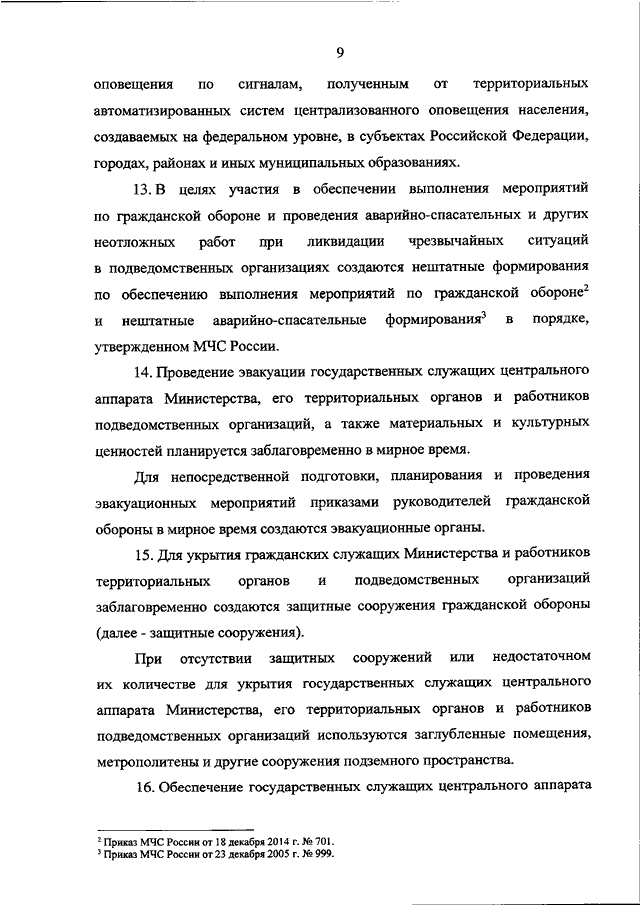 9

оповещения по сигналам, полученным от территориальных автоматизированных систем централизованного оповещения населения, создаваемых на федеральном уровне, в субъектах Российской Федерации, городах, районах и иных муниципальных образованиях.

13. В целях участия в обеспечении выполнения мероприятий по гражданской обороне и проведения аварийно-спасательных и других неотложных работ при ликвидации чрезвычайных ситуаций в подведомственных организациях создаются нештатные формирования по обеспечению выполнения мероприятий по гражданской обороне$^2$ и нештатные аварийно-спасательные формирования$^3$ в порядке, утвержденном МЧС России.

14. Проведение эвакуации государственных служащих центрального аппарата Министерства, его территориальных органов и работников подведомственных организаций, а также материальных и культурных ценностей планируется заблаговременно в мирное время.

Для непосредственной подготовки, планирования и проведения эвакуационных мероприятий приказами руководителей гражданской обороны в мирное время создаются эвакуационные органы.

15. Для укрытия гражданских служащих Министерства и работников территориальных органов и подведомственных организаций заблаговременно создаются защитные сооружения гражданской обороны (далее - защитные сооружения).

При отсутствии защитных сооружений или недостаточном их количестве для укрытия государственных служащих центрального аппарата Министерства, его территориальных органов и работников подведомственных организаций используются заглубленные помещения, метрополитены и другие сооружения подземного пространства.

16. Обеспечение государственных служащих центрального аппарата

$^2$ Приказ МЧС России от 18 декабря 2014 г. № 701.
$^3$ Приказ МЧС России от 23 декабря 2005 г. № 999.